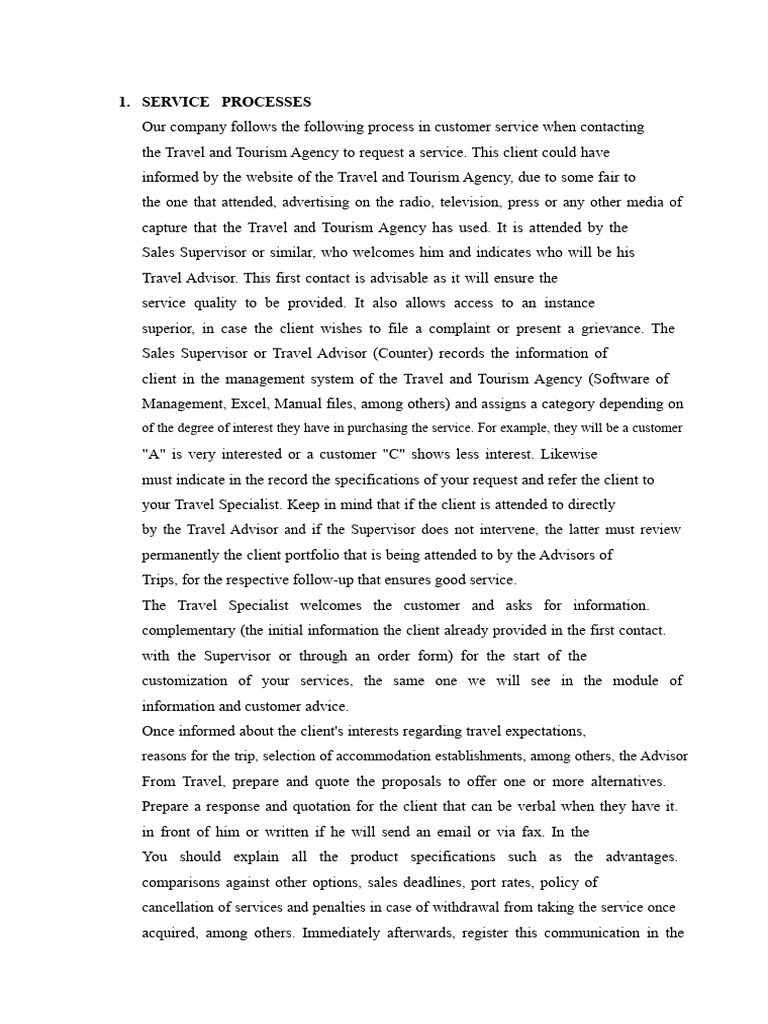 1. SERVICE PROCESSES

Our company follows the following process in customer service when contacting the Travel and Tourism Agency to request a service. This client could have informed by the website of the Travel and Tourism Agency, due to some fair to the one that attended, advertising on the radio, television, press or any other media of capture that the Travel and Tourism Agency has used. It is attended by the Sales Supervisor or similar, who welcomes him and indicates who will be his Travel Advisor. This first contact is advisable as it will ensure the service quality to be provided. It also allows access to an instance superior, in case the client wishes to file a complaint or present a grievance. The Sales Supervisor or Travel Advisor (Counter) records the information of client in the management system of the Travel and Tourism Agency (Software of Management, Excel, Manual files, among others) and assigns a category depending on of the degree of interest they have in purchasing the service. For example, they will be a customer "A" is very interested or a customer "C" shows less interest. Likewise must indicate in the record the specifications of your request and refer the client to your Travel Specialist. Keep in mind that if the client is attended to directly by the Travel Advisor and if the Supervisor does not intervene, the latter must review permanently the client portfolio that is being attended to by the Advisors of Trips, for the respective follow-up that ensures good service.

The Travel Specialist welcomes the customer and asks for information. complementary (the initial information the client already provided in the first contact. with the Supervisor or through an order form) for the start of the customization of your services, the same one we will see in the module of information and customer advice.

Once informed about the client's interests regarding travel expectations, reasons for the trip, selection of accommodation establishments, among others, the Advisor From Travel, prepare and quote the proposals to offer one or more alternatives. Prepare a response and quotation for the client that can be verbal when they have it. in front of him or written if he will send an email or via fax. In the You should explain all the product specifications such as the advantages. comparisons against other options, sales deadlines, port rates, policy of cancellation of services and penalties in case of withdrawal from taking the service once acquired, among others. Immediately afterwards, register this communication in the